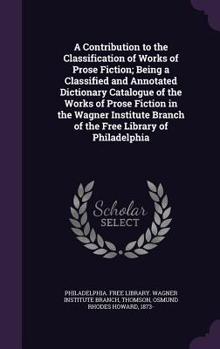 A Contribution to the Classification of Works of Prose Fiction; Being a Classified and Annotated Dictionary Catalogue of the Works of Prose Fiction in the Wagner Institute Branch of the Free Library of Philadelphia

Scholar
SELECT

PHILADELPHIA. FREE LIBRARY. WAGNER INSTITUTE BRANCH, THOMSON, OSMUND RHODES HOWARD, 1873-